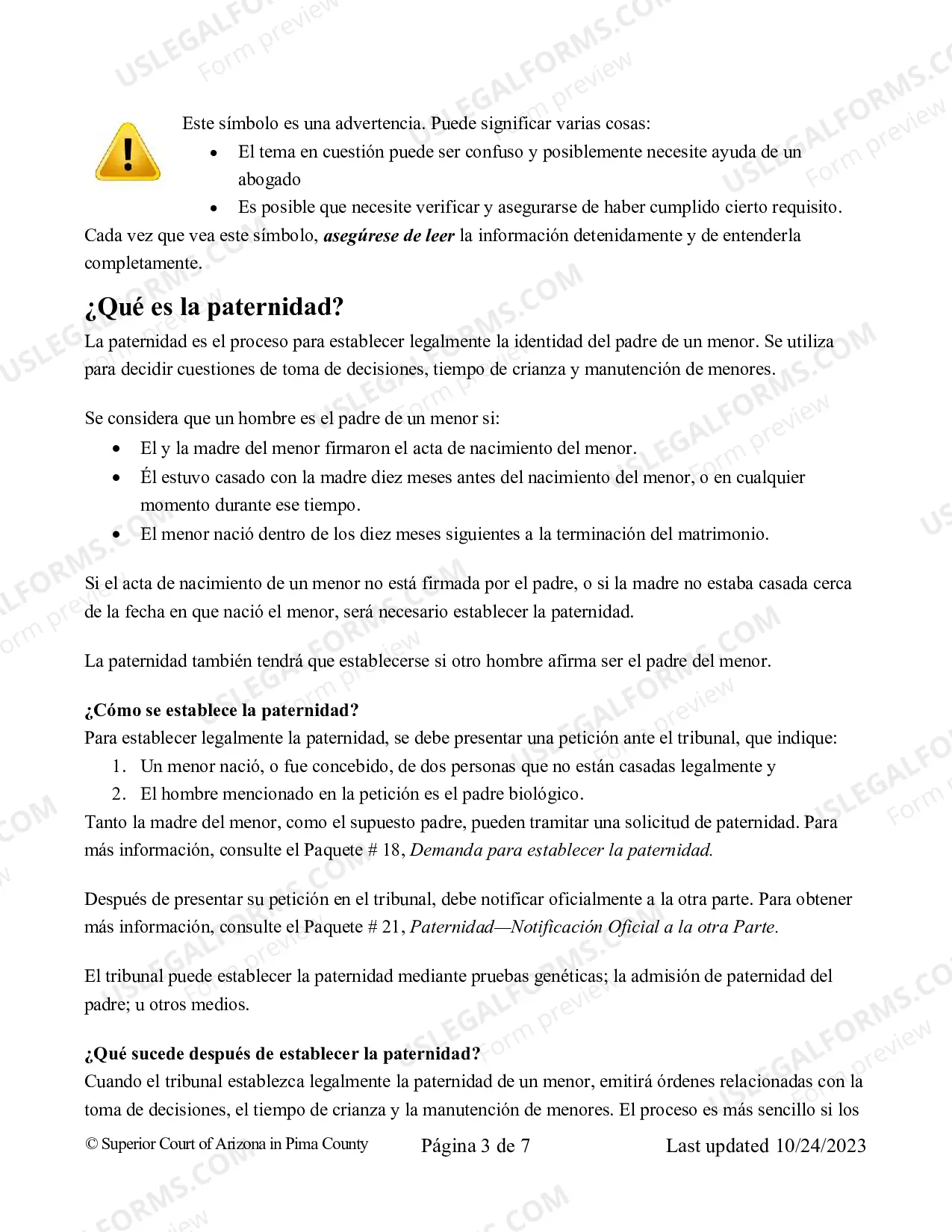 Este símbolo es una advertencia. Puede significar varias cosas:

• El tema en cuestión puede ser confuso y posiblemente necesite ayuda de un abogado
• Es posible que necesite verificar y asegurarse de haber cumplido cierto requisito.

Cada vez que vea este símbolo, asegúrese de leer la información detenidamente y de entenderla completamente.

¿Qué es la paternidad?

La paternidad es el proceso para establecer legalmente la identidad del padre de un menor. Se utiliza para decidir cuestiones de toma de decisiones, tiempo de crianza y manutención de menores.

Se considera que un hombre es el padre de un menor si:

• El y la madre del menor firmaron el acta de nacimiento del menor.
• Él estuvo casado con la madre diez meses antes del nacimiento del menor, o en cualquier momento durante ese tiempo.
• El menor nació dentro de los diez meses siguientes a la terminación del matrimonio.

Si el acta de nacimiento de un menor no está firmada por el padre, o si la madre no estaba casada cerca de la fecha en que nació el menor, será necesario establecer la paternidad.

La paternidad también tendrá que establecerse si otro hombre afirma ser el padre del menor.

¿Cómo se establece la paternidad?

Para establecer legalmente la paternidad, se debe presentar una petición ante el tribunal, que indique:

1. Un menor nació, o fue concebido, de dos personas que no están casadas legalmente y
2. El hombre mencionado en la petición es el padre biológico.

Tanto la madre del menor, como el supuesto padre, pueden tramitar una solicitud de paternidad. Para más información, consulte el Paquete # 18, Demanda para establecer la paternidad.

Después de presentar su petición en el tribunal, debe notificar oficialmente a la otra parte. Para obtener más información, consulte el Paquete # 21, Paternidad—Notificación Oficial a la otra Parte.

El tribunal puede establecer la paternidad mediante pruebas genéticas; la admisión de paternidad del padre; u otros medios.

¿Qué sucede después de establecer la paternidad?

Cuando el tribunal establezca legalmente la paternidad de un menor, emitirá órdenes relacionadas con la toma de decisiones, el tiempo de crianza y la manutención de menores. El proceso es más sencillo si los

© Superior Court of Arizona in Pima County Página 3 de 7 Last updated 10/24/2023

USLEGALFORMS.COM Form preview